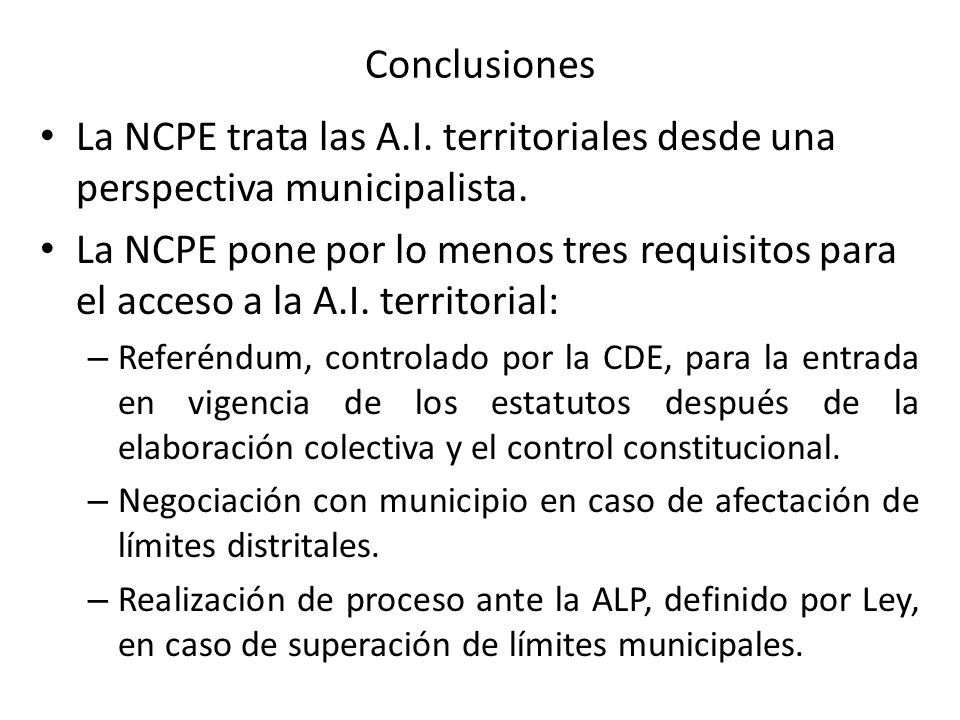 Conclusiones

• La NCPE trata las A.I. territoriales desde una perspectiva municipalista.

• La NCPE pone por lo menos tres requisitos para el acceso a la A.I. territorial:

– Referéndum, controlado por la CDE, para la entrada en vigencia de los estatutos después de la elaboración colectiva y el control constitucional.

– Negociación con municipio en caso de afectación de límites distritales.

– Realización de proceso ante la ALP, definido por Ley, en caso de superación de límites municipales.